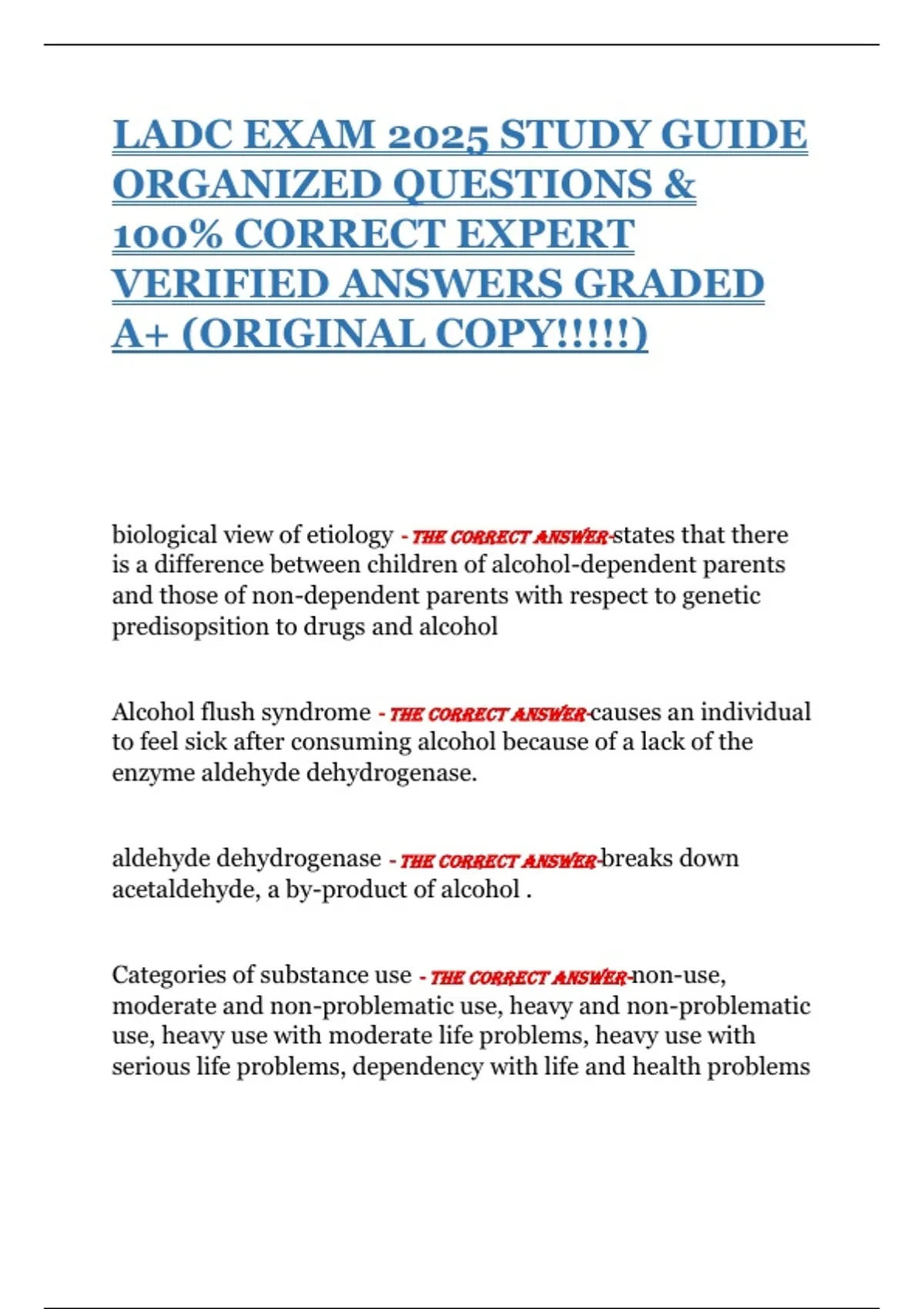 LADC EXAM 2025 STUDY GUIDE ORGANIZED QUESTIONS & 100% CORRECT EXPERT VERIFIED ANSWERS GRADED A+ (ORIGINAL COPY!!!!!)

biological view of etiology - THE CORRECT ANSWER-states that there is a difference between children of alcohol-dependent parents and those of non-dependent parents with respect to genetic predisopsition to drugs and alcohol

Alcohol flush syndrome - THE CORRECT ANSWER-causes an individual to feel sick after consuming alcohol because of a lack of the enzyme aldehyde dehydrogenase.

aldehyde dehydrogenase - THE CORRECT ANSWER-breaks down acetaldehyde, a by-product of alcohol .

Categories of substance use - THE CORRECT ANSWER-non-use, moderate and non-problematic use, heavy and non-problematic use, heavy use with moderate life problems, heavy use with serious life problems, dependency with life and health problems